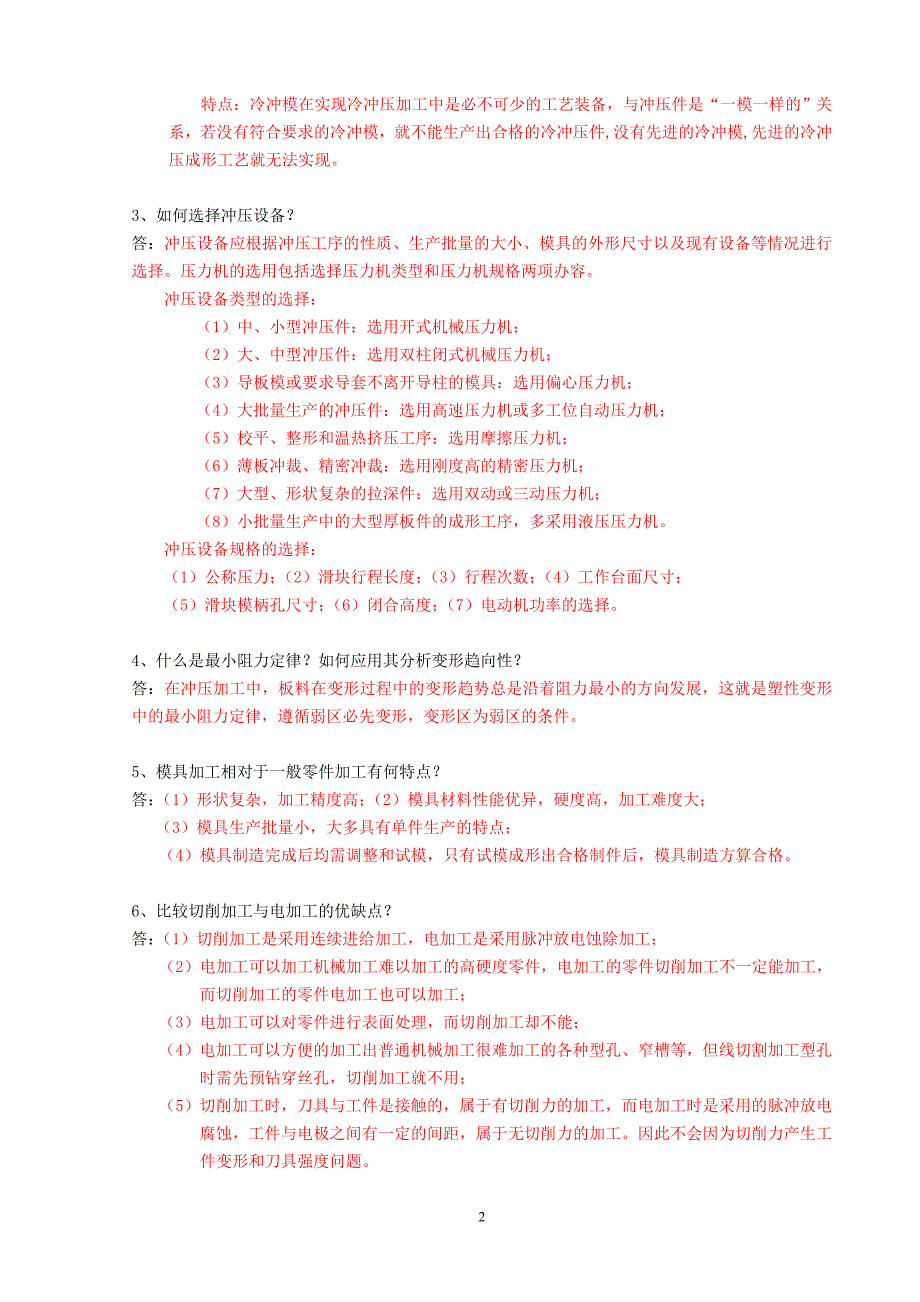 特点：冷冲模在实现冷冲压加工中是必不可少的工艺装备，与冲压件是“一模一样的”关系，若没有符合要求的冷冲模，就不能生产出合格的冷冲压件,没有先进的冷冲模,先进的冷冲压成形工艺就无法实现。

3、如何选择冲压设备？
答：冲压设备应根据冲压工序的性质、生产批量的大小、模具的外形尺寸以及现有设备等情况进行选择。压力机的选用包括选择压力机类型和压力机规格两项办容。

冲压设备类型的选择：
（1）中、小型冲压件：选用开式机械压力机；
（2）大、中型冲压件：选用双柱闭式机械压力机；
（3）导板模或要求导套不离开导柱的模具：选用偏心压力机；
（4）大批量生产的冲压件：选用高速压力机或多工位自动压力机；
（5）校平、整形和温热挤压工序：选用摩擦压力机；
（6）薄板冲裁、精密冲裁：选用刚度高的精密压力机；
（7）大型、形状复杂的拉深件：选用双动或三动压力机；
（8）小批量生产中的大型厚板件的成形工序，多采用液压压力机。

冲压设备规格的选择：
（1）公称压力；（2）滑块行程长度；（3）行程次数；（4）工作台面尺寸；
（5）滑块模柄孔尺寸；（6）闭合高度；（7）电动机功率的选择。

4、什么是最小阻力定律？如何应用其分析变形趋向性？
答：在冲压加工中，板料在变形过程中的变形趋势总是沿着阻力最小的方向发展，这就是塑性变形中的最小阻力定律，遵循弱区必先变形，变形区为弱区的条件。

5、模具加工相对于一般零件加工有何特点？
答：（1）形状复杂，加工精度高；（2）模具材料性能优异，硬度高，加工难度大；
（3）模具生产批量小，大多具有单件生产的特点；
（4）模具制造完成后均需调整和试模，只有试模成形出合格制件后，模具制造方算合格。

6、比较切削加工与电加工的优缺点？
答：（1）切削加工是采用连续进给加工，电加工是采用脉冲放电蚀除加工；
（2）电加工可以加工机械加工难以加工的高硬度零件，电加工的零件切削加工不一定能加工，而切削加工的零件电加工也可以加工；
（3）电加工可以对零件进行表面处理，而切削加工却不能；
（4）电加工可以方便的加工出普通机械加工很难加工的各种型孔、窄槽等，但线切割加工型孔时需先预钻穿丝孔，切削加工就不用；
（5）切削加工时，刀具与工件是接触的，属于有切削力的加工，而电加工时是采用的脉冲放电腐蚀，工件与电极之间有一定的间距，属于无切削力的加工。因此不会因为切削力产生工件变形和刀具强度问题。

2